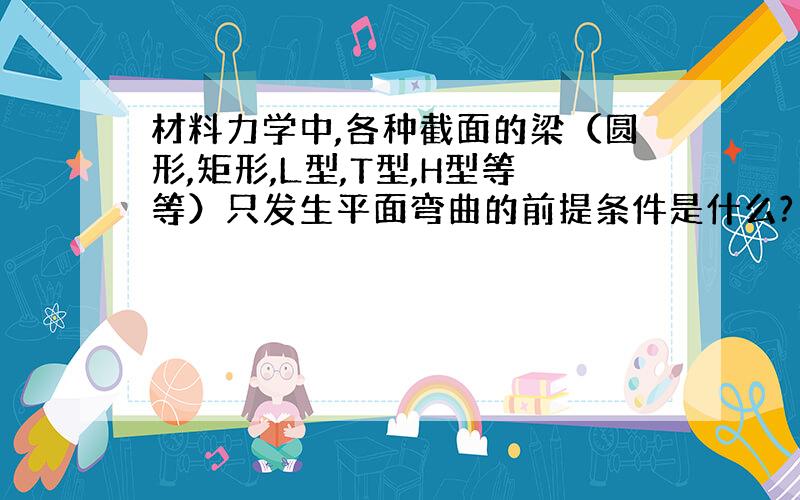 材料力学中,各种截面的梁（圆形,矩形,L型,T型,H型等等）只发生平面弯曲的前提条件是什么?